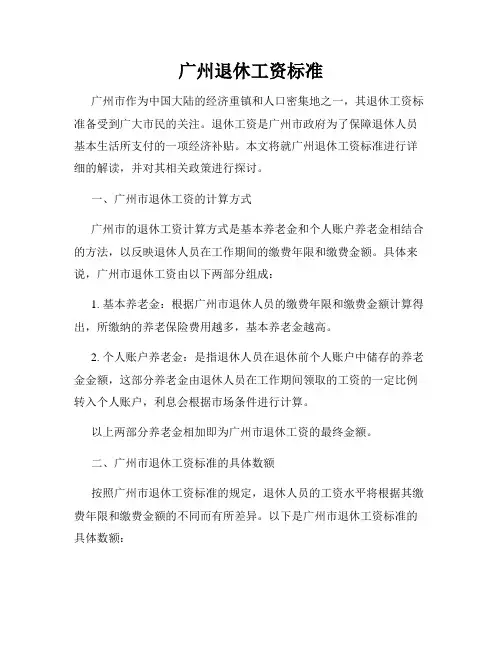 广州退休工资标准

广州市作为中国大陆的经济重镇和人口密集地之一，其退休工资标准备受到广大市民的关注。退休工资是广州市政府为了保障退休人员基本生活所支付的一项经济补贴。本文将就广州退休工资标准进行详细的解读，并对其相关政策进行探讨。

一、广州市退休工资的计算方式

广州市的退休工资计算方式是基本养老金和个人账户养老金相结合的方法，以反映退休人员在工作期间的缴费年限和缴费金额。具体来说，广州市退休工资由以下两部分组成：

1. 基本养老金：根据广州市退休人员的缴费年限和缴费金额计算得出，所缴纳的养老保险费用越多，基本养老金越高。

2. 个人账户养老金：是指退休人员在退休前个人账户中储存的养老金金额，这部分养老金由退休人员在工作期间领取的工资的一定比例转入个人账户，利息会根据市场条件进行计算。

以上两部分养老金相加即为广州市退休工资的最终金额。

二、广州市退休工资标准的具体数额

按照广州市退休工资标准的规定，退休人员的工资水平将根据其缴费年限和缴费金额的不同而有所差异。以下是广州市退休工资标准的具体数额：